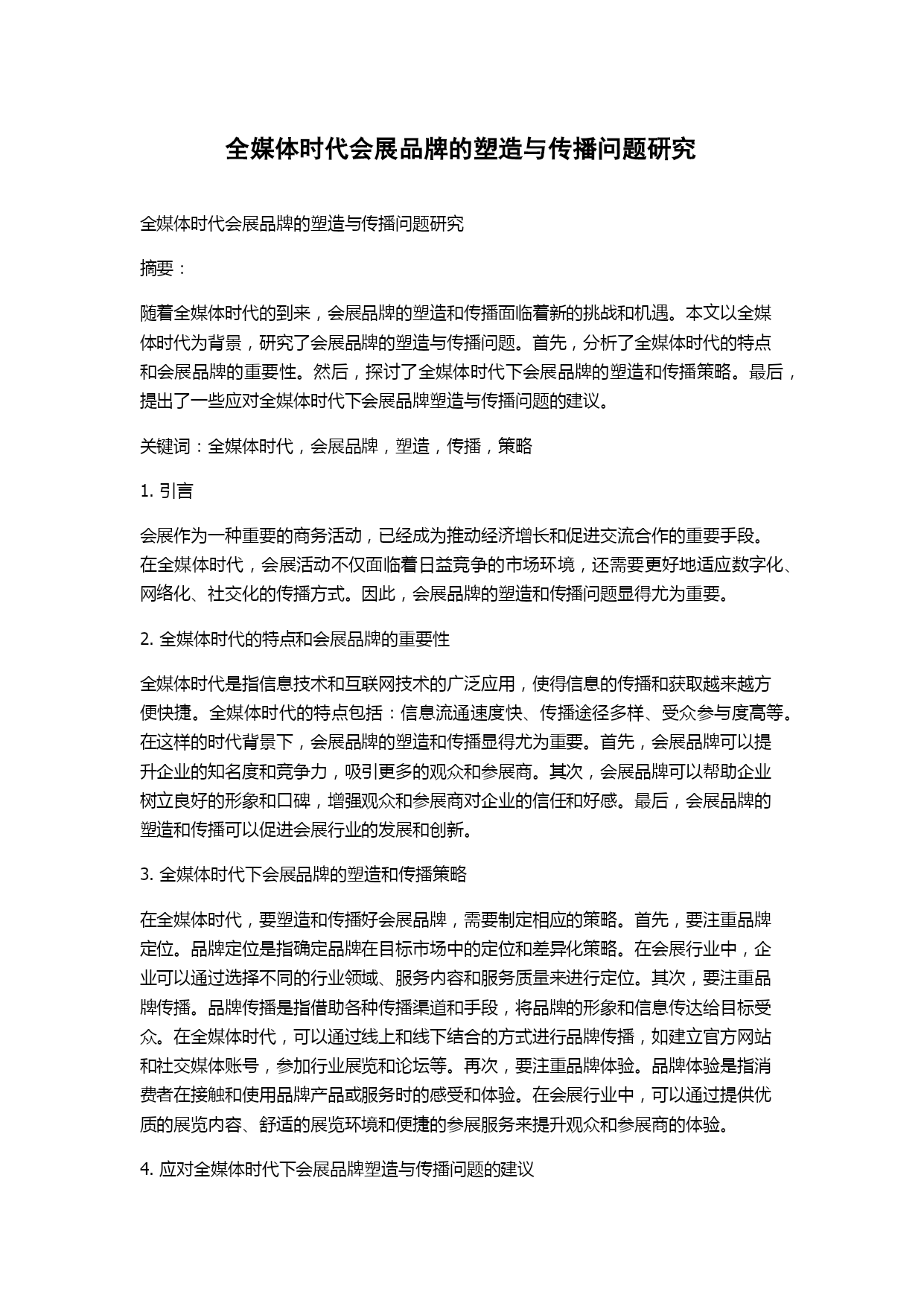 全媒体时代会展品牌的塑造与传播问题研究

全媒体时代会展品牌的塑造与传播问题研究

摘要：

随着全媒体时代的到来，会展品牌的塑造和传播面临着新的挑战和机遇。本文以全媒体时代为背景，研究了会展品牌的塑造与传播问题。首先，分析了全媒体时代的特点和会展品牌的重要性。然后，探讨了全媒体时代下会展品牌的塑造和传播策略。最后，提出了一些应对全媒体时代下会展品牌塑造与传播问题的建议。

关键词：全媒体时代，会展品牌，塑造，传播，策略

1. 引言

会展作为一种重要的商务活动，已经成为推动经济增长和促进交流合作的重要手段。在全媒体时代，会展活动不仅面临着日益竞争的市场环境，还需要更好地适应数字化、网络化、社交化的传播方式。因此，会展品牌的塑造和传播问题显得尤为重要。

2. 全媒体时代的特点和会展品牌的重要性

全媒体时代是指信息技术和互联网技术的广泛应用，使得信息的传播和获取越来越方便快捷。全媒体时代的特点包括：信息流通速度快、传播途径多样、受众参与度高等。在这样的时代背景下，会展品牌的塑造和传播显得尤为重要。首先，会展品牌可以提升企业的知名度和竞争力，吸引更多的观众和参展商。其次，会展品牌可以帮助企业树立良好的形象和口碑，增强观众和参展商对企业的信任和好感。最后，会展品牌的塑造和传播可以促进会展行业的发展和创新。

3. 全媒体时代下会展品牌的塑造和传播策略

在全媒体时代，要塑造和传播好会展品牌，需要制定相应的策略。首先，要注重品牌定位。品牌定位是指确定品牌在目标市场中的定位和差异化策略。在会展行业中，企业可以通过选择不同的行业领域、服务内容和服务质量来进行定位。其次，要注重品牌传播。品牌传播是指借助各种传播渠道和手段，将品牌的形象和信息传达给目标受众。在全媒体时代，可以通过线上和线下结合的方式进行品牌传播，如建立官方网站和社交媒体账号，参加行业展览和论坛等。再次，要注重品牌体验。品牌体验是指消费者在接触和使用品牌产品或服务时的感受和体验。在会展行业中，可以通过提供优质的展览内容、舒适的展览环境和便捷的参展服务来提升观众和参展商的体验。

4. 应对全媒体时代下会展品牌塑造与传播问题的建议